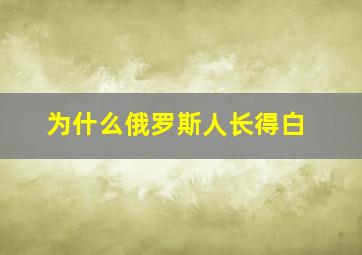 为什么俄罗斯人长得白